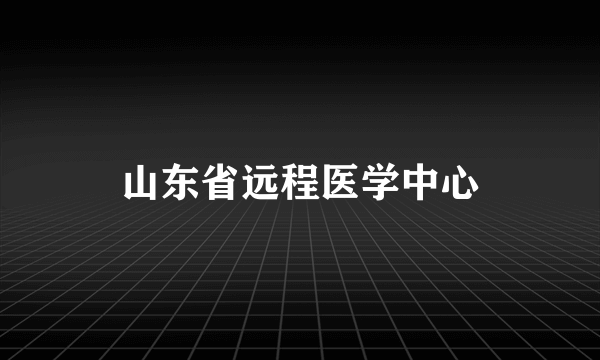 山东省远程医学中心